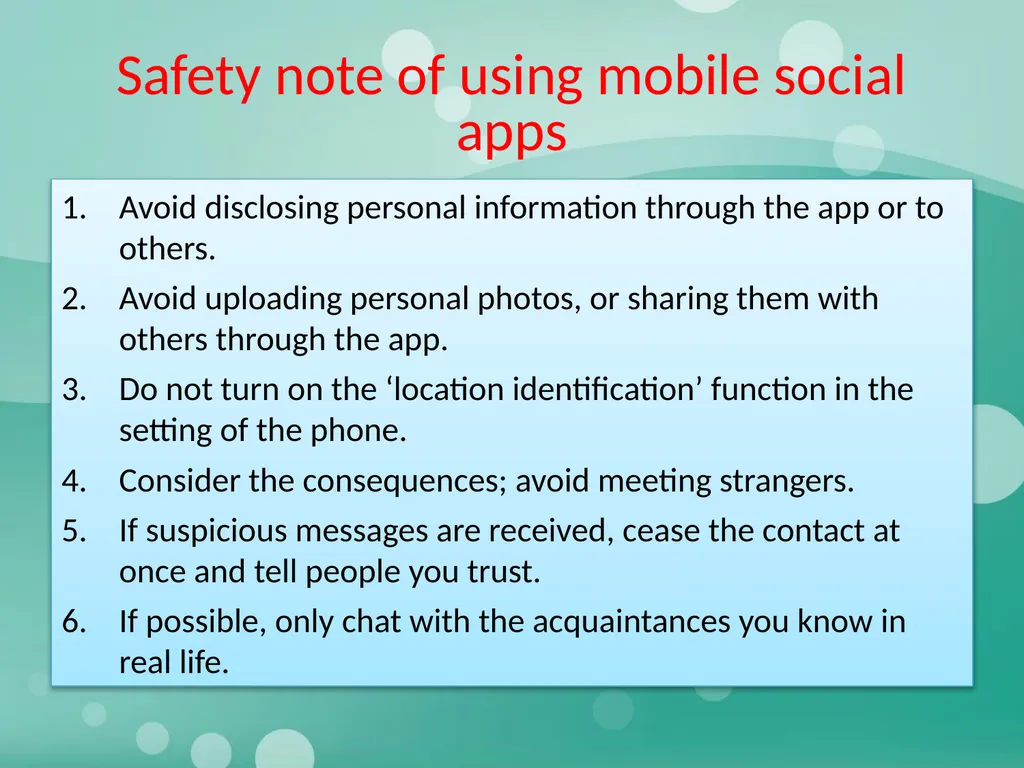 Safety note of using mobile social apps

1. Avoid disclosing personal information through the app or to others.
2. Avoid uploading personal photos, or sharing them with others through the app.
3. Do not turn on the ‘location identification’ function in the setting of the phone.
4. Consider the consequences; avoid meeting strangers.
5. If suspicious messages are received, cease the contact at once and tell people you trust.
6. If possible, only chat with the acquaintances you know in real life.